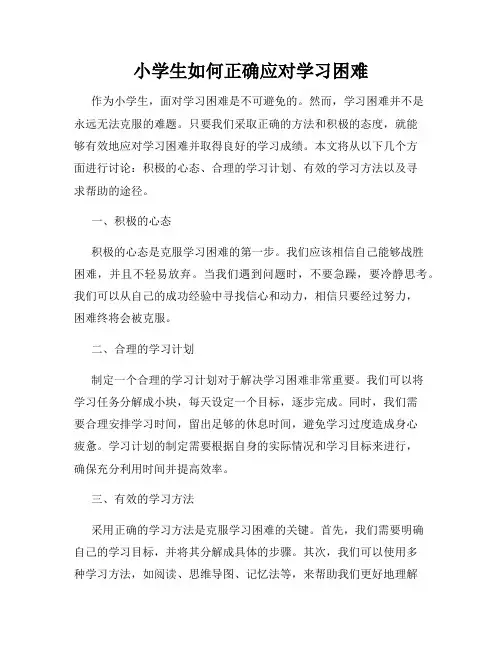 小学生如何正确应对学习困难

作为小学生，面对学习困难是不可避免的。然而，学习困难并不是永远无法克服的难题。只要我们采取正确的方法和积极的态度，就能够有效地应对学习困难并取得良好的学习成绩。本文将从以下几个方面进行讨论：积极的心态、合理的学习计划、有效的学习方法以及寻求帮助的途径。

一、积极的心态

积极的心态是克服学习困难的第一步。我们应该相信自己能够战胜困难，并且不轻易放弃。当我们遇到问题时，不要急躁，要冷静思考。我们可以从自己的成功经验中寻找信心和动力，相信只要经过努力，困难终将会被克服。

二、合理的学习计划

制定一个合理的学习计划对于解决学习困难非常重要。我们可以将学习任务分解成小块，每天设定一个目标，逐步完成。同时，我们需要合理安排学习时间，留出足够的休息时间，避免学习过度造成身心疲惫。学习计划的制定需要根据自身的实际情况和学习目标来进行，确保充分利用时间并提高效率。

三、有效的学习方法

采用正确的学习方法是克服学习困难的关键。首先，我们需要明确自己的学习目标，并将其分解成具体的步骤。其次，我们可以使用多种学习方法，如阅读、思维导图、记忆法等，来帮助我们更好地理解